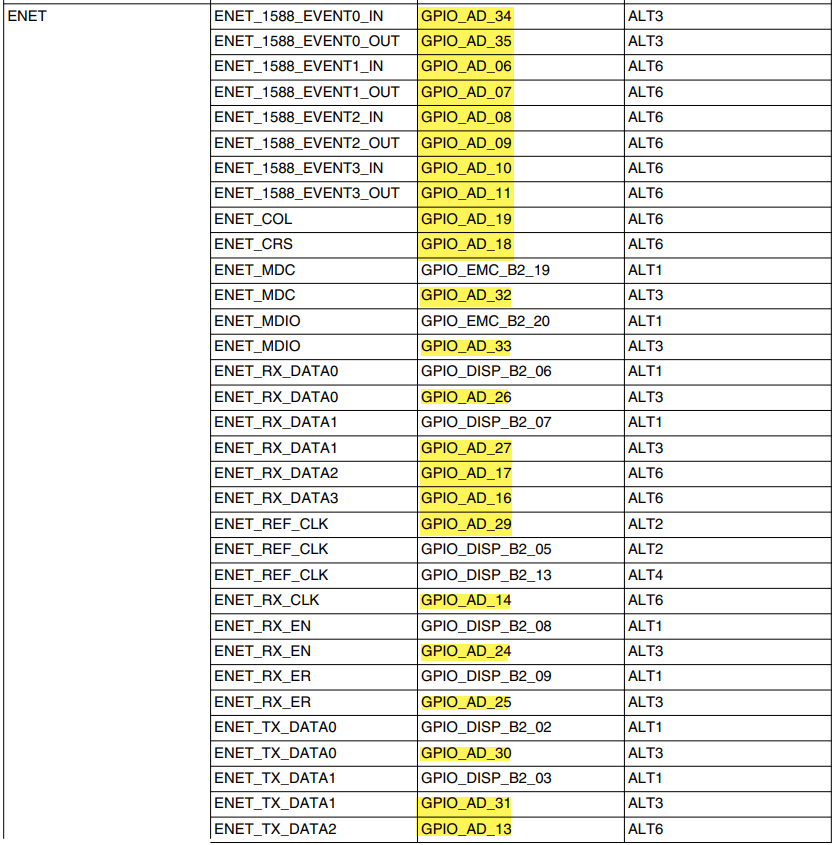 | ENET | ENET_1588_EVENT0_IN | GPIO_AD_34 | ALT3 |
|---|---|---|---|
| | ENET_1588_EVENT0_OUT | GPIO_AD_35 | ALT3 |
| | ENET_1588_EVENT1_IN | GPIO_AD_06 | ALT6 |
| | ENET_1588_EVENT1_OUT | GPIO_AD_07 | ALT6 |
| | ENET_1588_EVENT2_IN | GPIO_AD_08 | ALT6 |
| | ENET_1588_EVENT2_OUT | GPIO_AD_09 | ALT6 |
| | ENET_1588_EVENT3_IN | GPIO_AD_10 | ALT6 |
| | ENET_1588_EVENT3_OUT | GPIO_AD_11 | ALT6 |
| | ENET_COL | GPIO_AD_19 | ALT6 |
| | ENET_CRS | GPIO_AD_18 | ALT6 |
| | ENET_MDC | GPIO_EMC_B2_19 | ALT1 |
| | ENET_MDC | GPIO_AD_32 | ALT3 |
| | ENET_MDIO | GPIO_EMC_B2_20 | ALT1 |
| | ENET_MDIO | GPIO_AD_33 | ALT3 |
| | ENET_RX_DATA0 | GPIO_DISP_B2_06 | ALT1 |
| | ENET_RX_DATA0 | GPIO_AD_26 | ALT3 |
| | ENET_RX_DATA1 | GPIO_DISP_B2_07 | ALT1 |
| | ENET_RX_DATA1 | GPIO_AD_27 | ALT3 |
| | ENET_RX_DATA2 | GPIO_AD_17 | ALT6 |
| | ENET_RX_DATA3 | GPIO_AD_16 | ALT6 |
| | ENET_REF_CLK | GPIO_AD_29 | ALT2 |
| | ENET_REF_CLK | GPIO_DISP_B2_05 | ALT2 |
| | ENET_REF_CLK | GPIO_DISP_B2_13 | ALT4 |
| | ENET_RX_CLK | GPIO_AD_14 | ALT6 |
| | ENET_RX_EN | GPIO_DISP_B2_08 | ALT1 |
| | ENET_RX_EN | GPIO_AD_24 | ALT3 |
| | ENET_RX_ER | GPIO_DISP_B2_09 | ALT1 |
| | ENET_RX_ER | GPIO_AD_25 | ALT3 |
| | ENET_TX_DATA0 | GPIO_DISP_B2_02 | ALT1 |
| | ENET_TX_DATA0 | GPIO_AD_30 | ALT3 |
| | ENET_TX_DATA1 | GPIO_DISP_B2_03 | ALT1 |
| | ENET_TX_DATA1 | GPIO_AD_31 | ALT3 |
| | ENET_TX_DATA2 | GPIO_AD_13 | ALT6 |